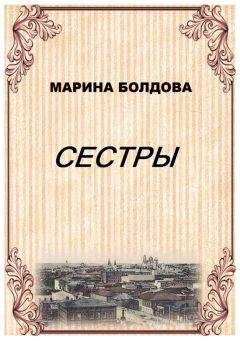 МАРИНА БОЛДОВА

СЕСТРЫ